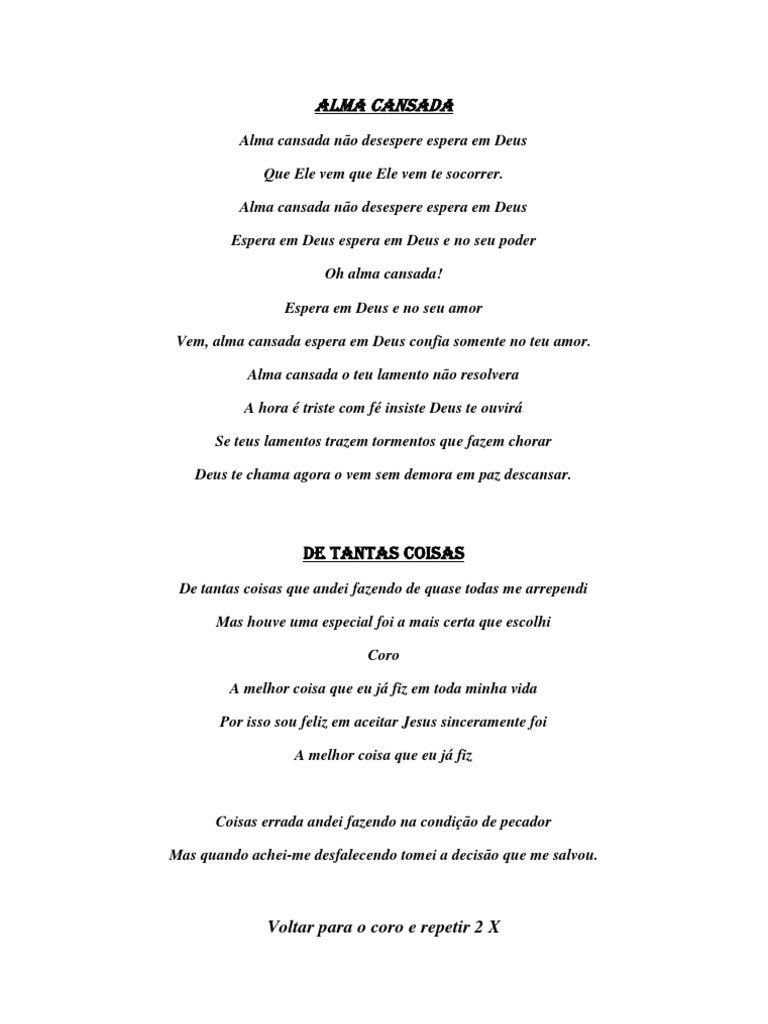 ALMA CANSADA

Alma cansada não desespere espera em Deus

Que Ele vem que Ele vem te socorrer.

Alma cansada não desespere espera em Deus

Espera em Deus espera em Deus e no seu poder

Oh alma cansada!

Espera em Deus e no seu amor

Vem, alma cansada espera em Deus confia somente no teu amor.

Alma cansada o teu lamento não resolvera

A hora é triste com fé insiste Deus te ouvirá

Se teus lamentos trazem tormentos que fazem chorar

Deus te chama agora o vem sem demora em paz descansar.

DE TANTAS COISAS

De tantas coisas que andei fazendo de quase todas me arrependi

Mas houve uma especial foi a mais certa que escolhi

Coro

A melhor coisa que eu já fiz em toda minha vida

Por isso sou feliz em aceitar Jesus sinceramente foi

A melhor coisa que eu já fiz

Coisas errada andei fazendo na condição de pecador

Mas quando achei-me desfalecendo tomei a decisão que me salvou.

Voltar para o coro e repetir 2 X